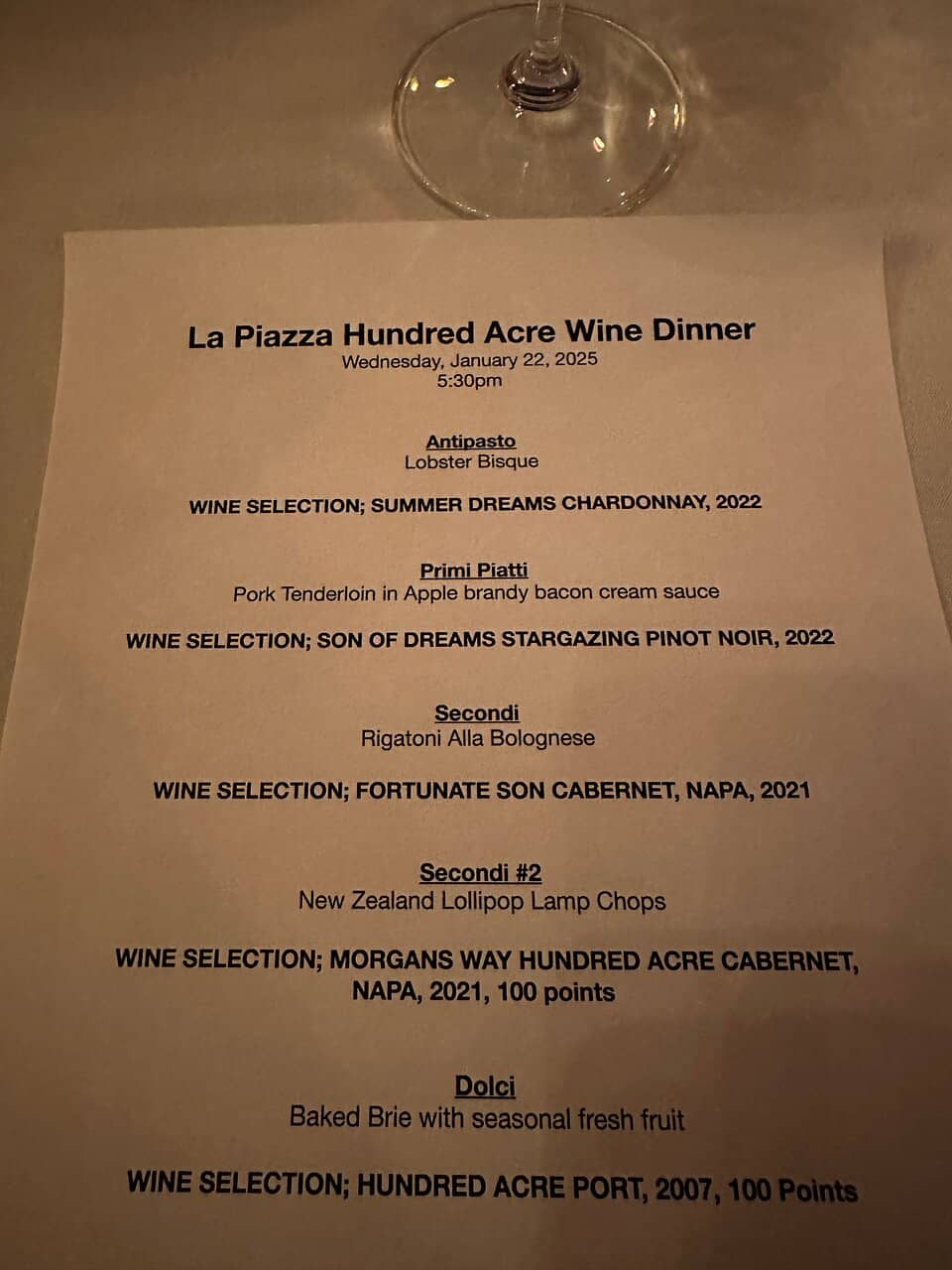 La Piazza Hundred Acre Wine Dinner
Wednesday, January 22, 2025
5:30pm

Antipasto
Lobster Bisque

WINE SELECTION; SUMMER DREAMS CHARDONNAY, 2022

Primi Piatti
Pork Tenderloin in Apple brandy bacon cream sauce

WINE SELECTION; SON OF DREAMS STARGAZING PINOT NOIR, 2022

Secondi
Rigatoni Alla Bolognese

WINE SELECTION; FORTUNATE SON CABERNET, NAPA, 2021

Secondi #2
New Zealand Lollipop Lamp Chops

WINE SELECTION; MORGANS WAY HUNDRED ACRE CABERNET, NAPA, 2021, 100 points

Dolci
Baked Brie with seasonal fresh fruit

WINE SELECTION; HUNDRED ACRE PORT, 2007, 100 Points